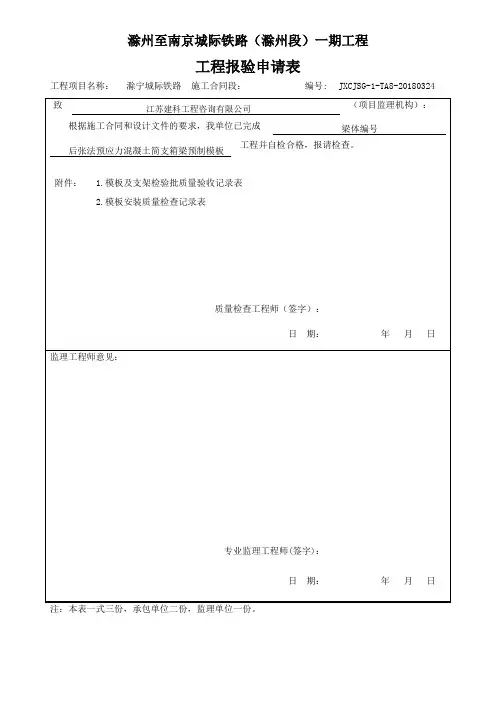 滁州至南京城际铁路（滁州段）一期工程

工程报验申请表

工程项目名称： 滁宁城际铁路 施工合同段： 编号： JXCJSG-1-TA8-20180324

致 江苏建科工程咨询有限公司 （项目监理机构）：

根据施工合同和设计文件的要求，我单位已完成 梁体编号

后张法预应力混凝土简支箱梁预制模板 工程并自检合格，报请检查。

附件： 1.模板及支架检验批质量验收记录表

2.模板安装质量检查记录表

质量检查工程师（签字）：

日 期： 年 月 日

监理工程师意见：

专业监理工程师(签字)：

日 期： 年 月 日

注：本表一式三份，承包单位二份，监理单位一份。